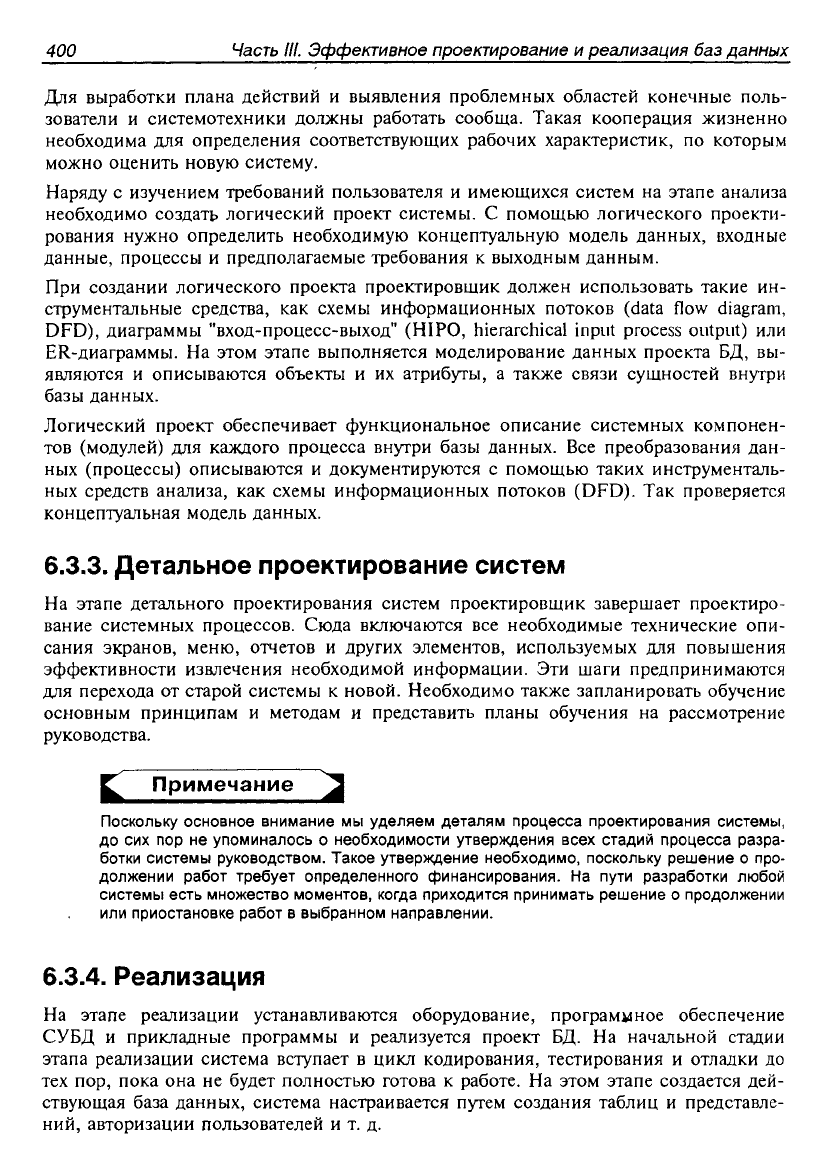 400 Часть III. Эффективное проектирование и реализация баз данных

Для выработки плана действий и выявления проблемных областей конечные пользователи и системотехники должны работать сообща. Такая кооперация жизненно необходима для определения соответствующих рабочих характеристик, по которым можно оценить новую систему.

Наряду с изучением требований пользователя и имеющихся систем на этапе анализа необходимо создать логический проект системы. С помощью логического проектирования нужно определить необходимую концептуальную модель данных, входные данные, процессы и предполагаемые требования к выходным данным.

При создании логического проекта проектировщик должен использовать такие инструментальные средства, как схемы информационных потоков (data flow diagram, DFD), диаграммы "вход-процесс-выход" (HIPO, hierarchical input process output) или ER-диаграммы. На этом этапе выполняется моделирование данных проекта БД, выявляются и описываются объекты и их атрибуты, а также связи сущностей внутри базы данных.

Логический проект обеспечивает функциональное описание системных компонентов (модулей) для каждого процесса внутри базы данных. Все преобразования данных (процессы) описываются и документируются с помощью таких инструментальных средств анализа, как схемы информационных потоков (DFD). Так проверяется концептуальная модель данных.

6.3.3. Детальное проектирование систем

На этапе детального проектирования систем проектировщик завершает проектирование системных процессов. Сюда включаются все необходимые технические описания экранов, меню, отчетов и других элементов, используемых для повышения эффективности извлечения необходимой информации. Эти шаги предпринимаются для перехода от старой системы к новой. Необходимо также запланировать обучение основным принципам и методам и представить планы обучения на рассмотрение руководства.

Примечание

Поскольку основное внимание мы уделяем деталям процесса проектирования системы, до сих пор не упоминалось о необходимости утверждения всех стадий процесса разработки системы руководством. Такое утверждение необходимо, поскольку решение о продолжении работ требует определенного финансирования. На пути разработки любой системы есть множество моментов, когда приходится принимать решение о продолжении или приостановке работ в выбранном направлении.

6.3.4. Реализация

На этапе реализации устанавливаются оборудование, программное обеспечение СУБД и прикладные программы и реализуется проект БД. На начальной стадии этапа реализации система вступает в цикл кодирования, тестирования и отладки до тех пор, пока она не будет полностью готова к работе. На этом этапе создается действующая база данных, система настраивается путем создания таблиц и представлений, авторизации пользователей и т. д.